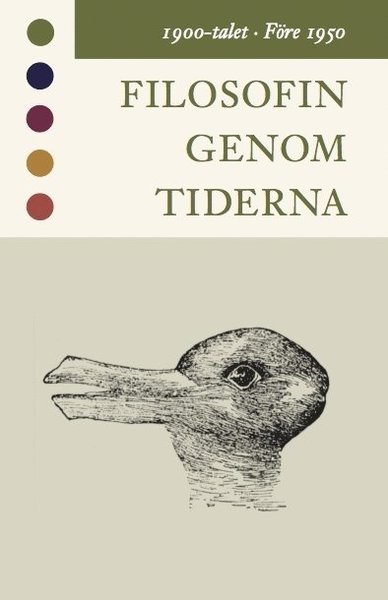 1900-talet · Före 1950

FILOSOFIN GENOM TIDERNA